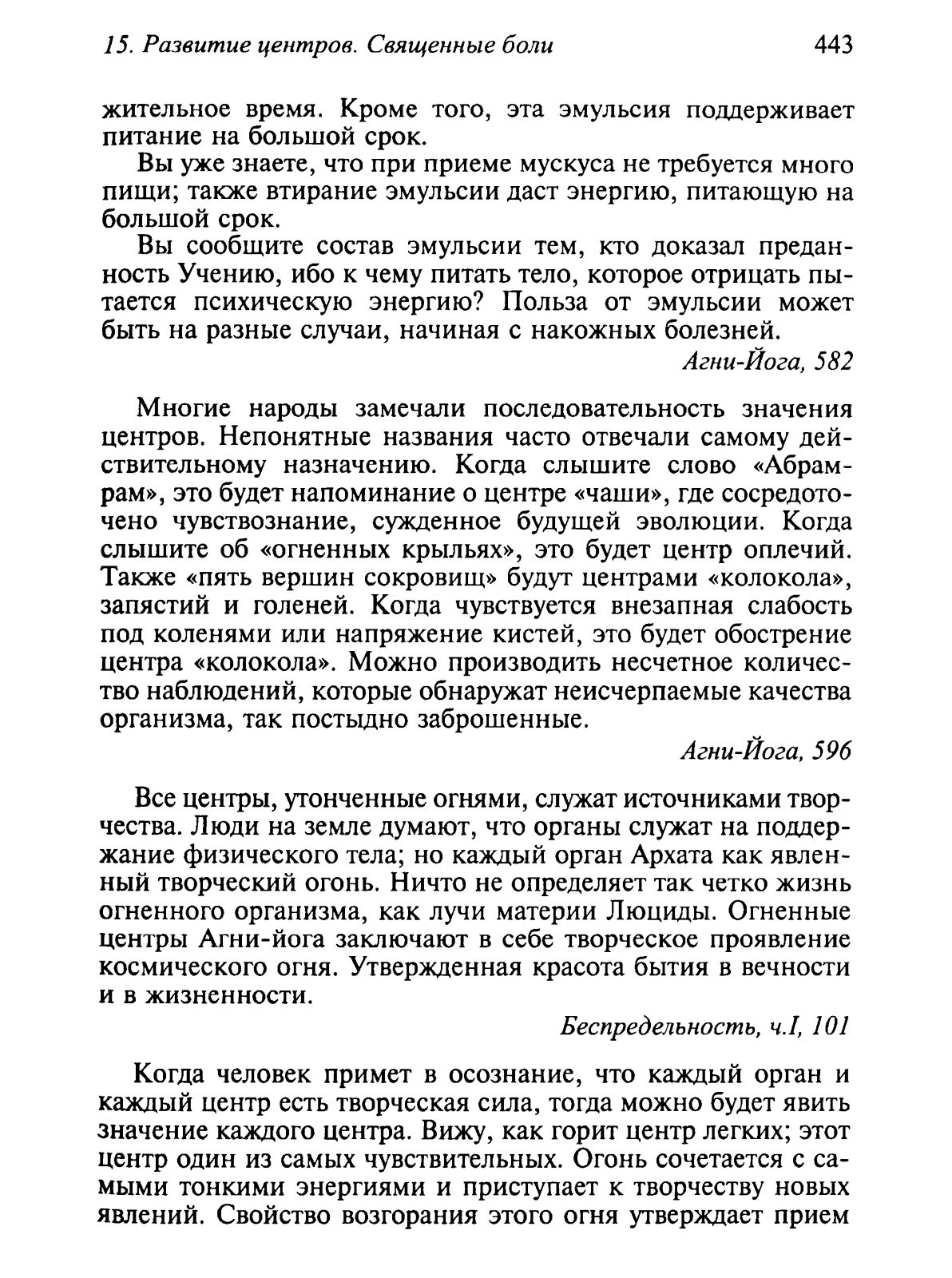 15. Развитие центров. Священные боли 443

жительное время. Кроме того, эта эмульсия поддерживает питание на большой срок.

Вы уже знаете, что при приеме мускуса не требуется много пищи; также втирание эмульсии даст энергию, питающую на большой срок.

Вы сообщите состав эмульсии тем, кто доказал преданность Учению, ибо к чему питать тело, которое отрицать пытается психическую энергию? Польза от эмульсии может быть на разные случаи, начиная с накожных болезней.

Агни-Йога, 582

Многие народы замечали последовательность значения центров. Непонятные названия часто отвечали самому действительному назначению. Когда слышите слово «Абрамрам», это будет напоминание о центре «чаши», где сосредоточено чувствознание, сужденное будущей эволюции. Когда слышите об «огненных крыльях», это будет центр оплечий. Также «пять вершин сокровищ» будут центрами «колокола», запястий и голеней. Когда чувствуется внезапная слабость под коленями или напряжение кистей, это будет обострение центра «колокола». Можно производить несчетное количество наблюдений, которые обнаружат неисчерпаемые качества организма, так постыдно заброшенные.

Агни-Йога, 596

Все центры, утонченные огнями, служат источниками творчества. Люди на земле думают, что органы служат на поддержание физического тела; но каждый орган Архата как явленный творческий огонь. Ничто не определяет так четко жизнь огненного организма, как лучи материи Люциды. Огненные центры Агни-йога заключают в себе творческое проявление космического огня. Утвержденная красота бытия в вечности и в жизненности.

Беспредельность, ч.I, 101

Когда человек примет в осознание, что каждый орган и каждый центр есть творческая сила, тогда можно будет явить значение каждого центра. Вижу, как горит центр легких; этот центр один из самых чувствительных. Огонь сочетается с самыми тонкими энергиями и приступает к творчеству новых явлений. Свойство возгорания этого огня утверждает прием